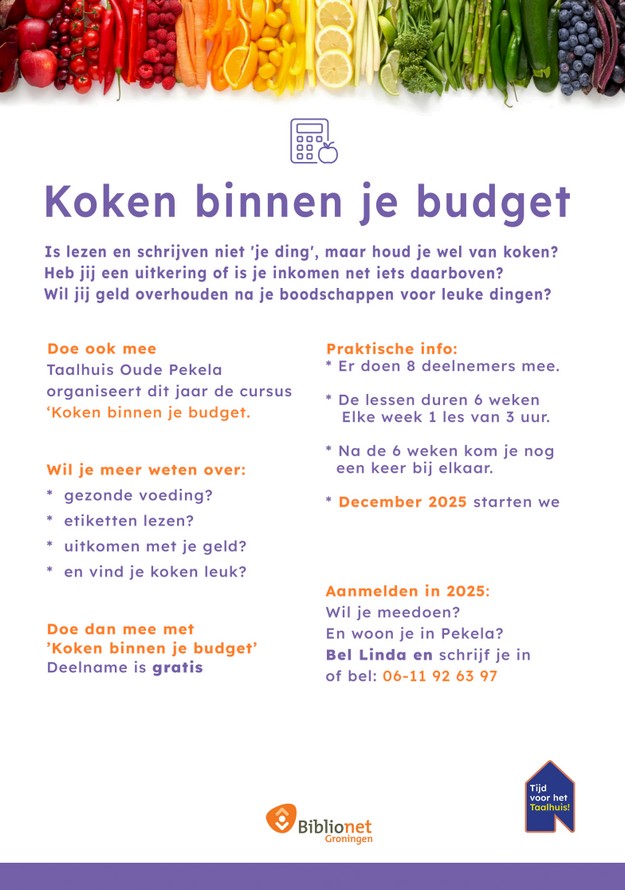 Koken binnen je budget

Is lezen en schrijven niet 'je ding', maar houd je wel van koken?
Heb jij een uitkering of is je inkomen net iets daarboven?
Wil jij geld overhouden na je boodschappen voor leuke dingen?

Doe ook mee
Taalhuis Oude Pekela organiseert dit jaar de cursus 'Koken binnen je budget.

Wil je meer weten over:
* gezonde voeding?
* etiketten lezen?
* uitkomen met je geld?
* en vind je koken leuk?

Doe dan mee met 'Koken binnen je budget'
Deelname is gratis

Praktische info:
* Er doen 8 deelnemers mee.
* De lessen duren 6 weken Elke week 1 les van 3 uur.
* Na de 6 weken kom je nog een keer bij elkaar.
* December 2025 starten we

Aanmelden in 2025:
Wil je meedoen?
En woon je in Pekela?
Bel Linda en schrijf je in of bel: 06-11 92 63 97

Biblionet Groningen

Tijd voor het Taalhuis!